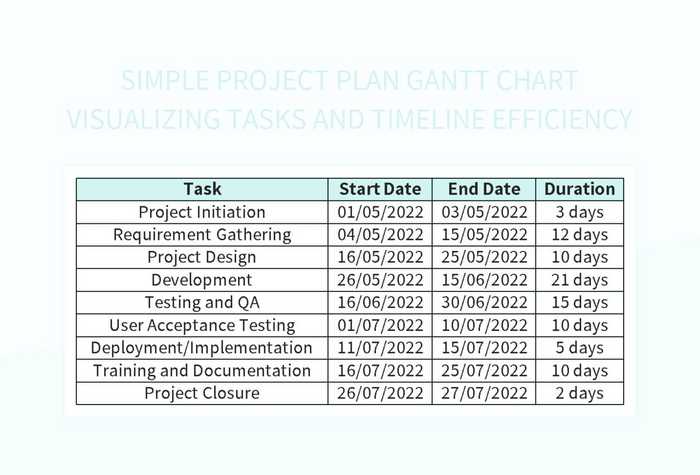 SIMPLE PROJECT PLAN GANTT CHART VISUALIZING TASKS AND TIMELINE EFFICIENCY

| Task | Start Date | End Date | Duration |
|---|---|---|---|
| Project Initiation | 01/05/2022 | 03/05/2022 | 3 days |
| Requirement Gathering | 04/05/2022 | 15/05/2022 | 12 days |
| Project Design | 16/05/2022 | 25/05/2022 | 10 days |
| Development | 26/05/2022 | 15/06/2022 | 21 days |
| Testing and QA | 16/06/2022 | 30/06/2022 | 15 days |
| User Acceptance Testing | 01/07/2022 | 10/07/2022 | 10 days |
| Deployment/Implementation | 11/07/2022 | 15/07/2022 | 5 days |
| Training and Documentation | 16/07/2022 | 25/07/2022 | 10 days |
| Project Closure | 26/07/2022 | 27/07/2022 | 2 days |